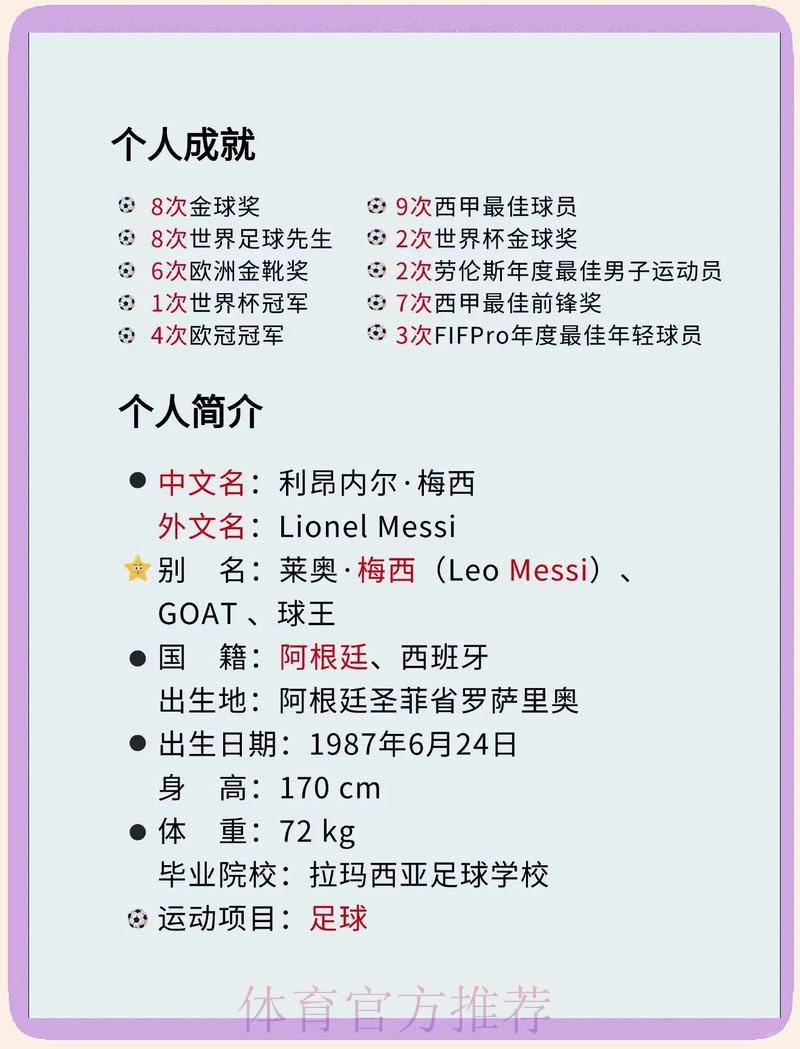 个人成就

8次金球奖
8次世界足球先生
6次欧洲金靴奖
1次世界杯冠军
4次欧冠冠军

9次西甲最佳球员
2次世界杯金球奖
2次劳伦斯年度最佳男子运动员
7次西甲最佳前锋奖
3次FIFPro年度最佳年轻球员

个人简介

中文名：利昂内尔·梅西
外文名：Lionel Messi
别　名：莱奥·梅西（Leo Messi）、GOAT 、球王
国　籍：阿根廷、西班牙
出生地：阿根廷圣菲省罗萨里奥
出生日期：1987年6月24日
身　高：170 cm
体　重：72 kg
毕业院校：拉玛西亚足球学校
运动项目：足球

体育官方推荐